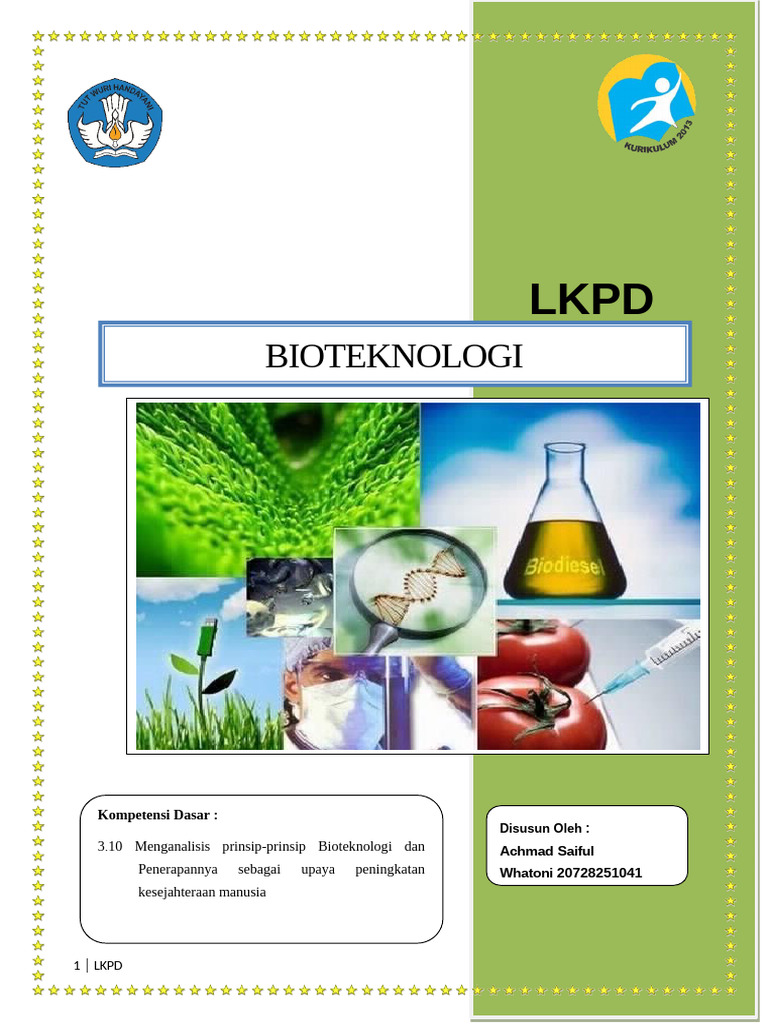 TUT WURI HANDAYANI

KURIKULUM 2013

LKPD

BIOTEKNOLOGI

Biodiesel

Kompetensi Dasar :

3.10 Menganalisis prinsip-prinsip Bioteknologi dan Penerapannya sebagai upaya peningkatan kesejahteraan manusia

Disusun Oleh :
Achmad Saiful
Whatoni 20728251041

1 | LKPD